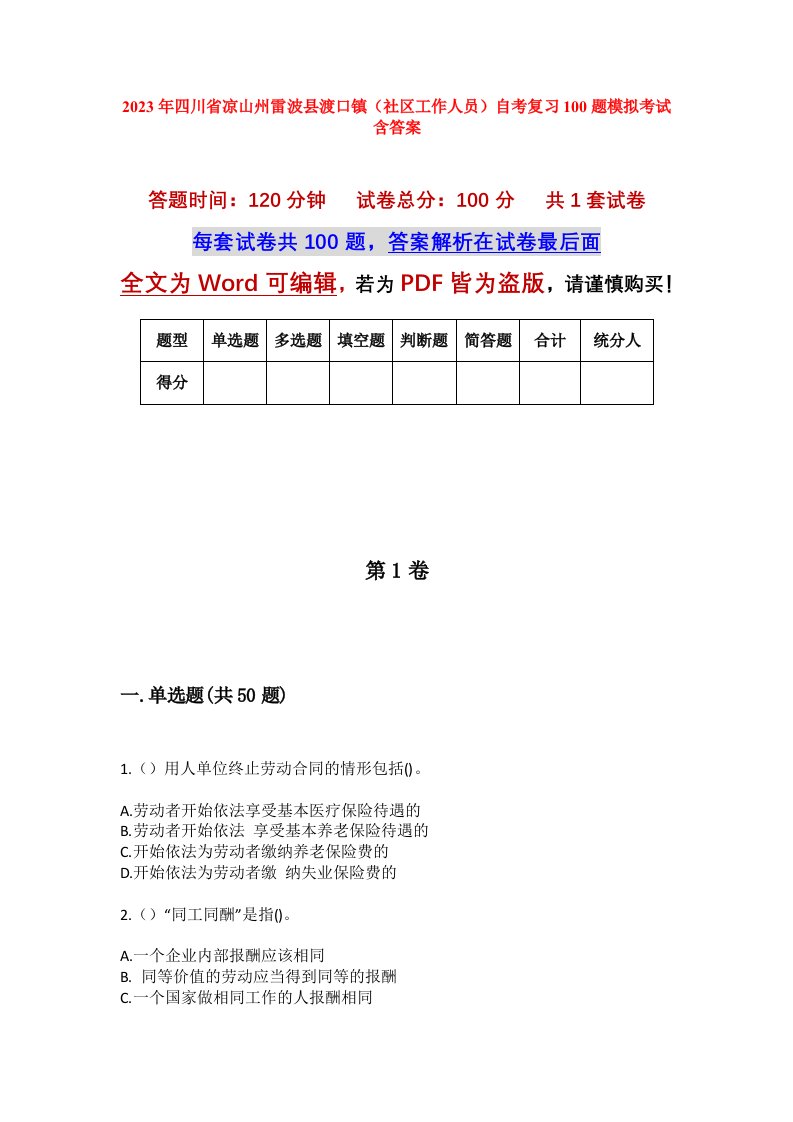 2023年四川省凉山州雷波县渡口镇（社区工作人员）自考复习100题模拟考试含答案

答题时间：120分钟　试卷总分：100分　共1套试卷

每套试卷共100题，答案解析在试卷最后面

全文为Word可编辑，若为PDF皆为盗版，请谨慎购买！

| 题型 | 单选题 | 多选题 | 填空题 | 判断题 | 简答题 | 合计 | 统分人 |
|---|---|---|---|---|---|---|---|
| 得分 | | | | | | | |

第1卷

一.单选题(共50题)

1.（）用人单位终止劳动合同的情形包括()。

A.劳动者开始依法享受基本医疗保险待遇的
B.劳动者开始依法 享受基本养老保险待遇的
C.开始依法为劳动者缴纳养老保险费的
D.开始依法为劳动者缴 纳失业保险费的

2.（）“同工同酬”是指()。

A.一个企业内部报酬应该相同
B. 同等价值的劳动应当得到同等的报酬
C.一个国家做相同工作的人报酬相同